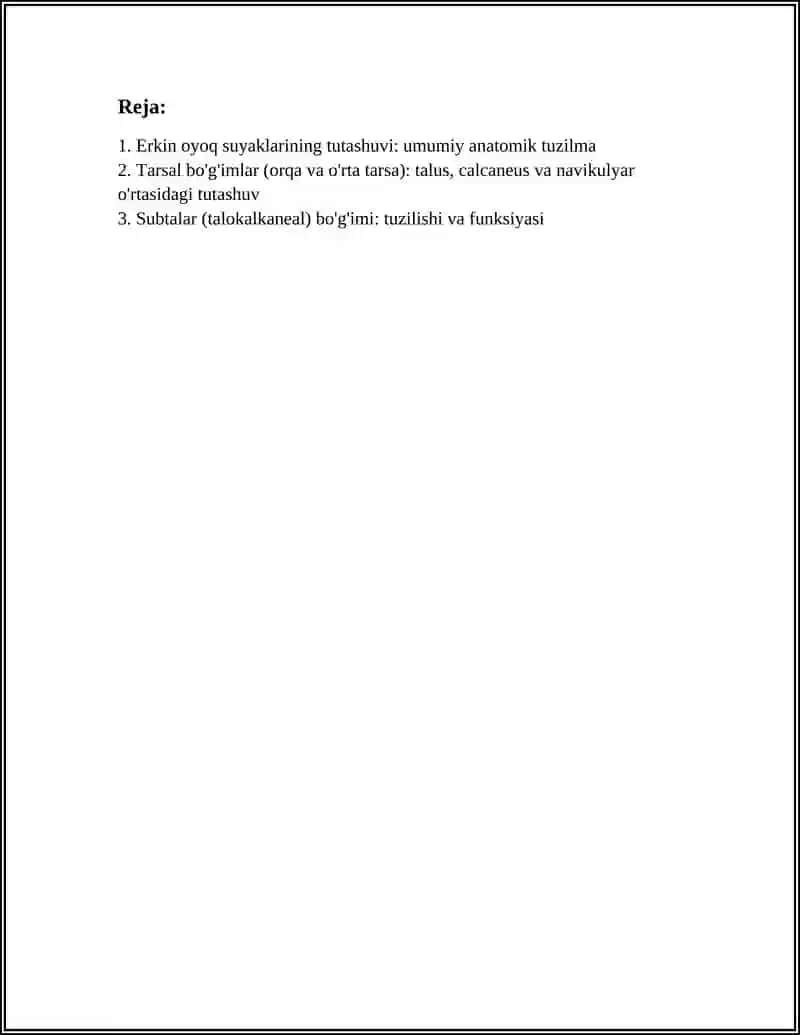 Reja:

1. Erkin oyoq suyaklarining tutashuvi: umumiy anatomik tuzilma
2. Tarsal bo'g'imlar (orqa va o'rta tarsa): talus, calcaneus va navikulyar o'rtasidagi tutashuv
3. Subtalar (talokalkaneal) bo'g'imi: tuzilishi va funksiyasi